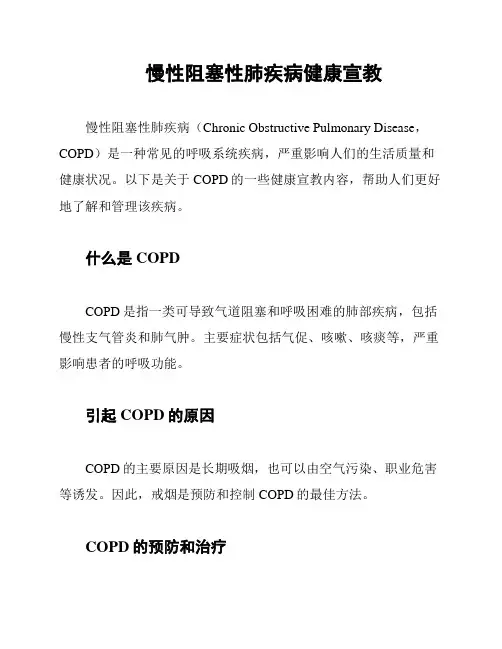 慢性阻塞性肺疾病健康宣教

慢性阻塞性肺疾病（Chronic Obstructive Pulmonary Disease，COPD）是一种常见的呼吸系统疾病，严重影响人们的生活质量和健康状况。以下是关于 COPD 的一些健康宣教内容，帮助人们更好地了解和管理该疾病。

什么是 COPD

COPD 是指一类可导致气道阻塞和呼吸困难的肺部疾病，包括慢性支气管炎和肺气肿。主要症状包括气促、咳嗽、咳痰等，严重影响患者的呼吸功能。

引起 COPD 的原因

COPD 的主要原因是长期吸烟，也可以由空气污染、职业危害等诱发。因此，戒烟是预防和控制 COPD 的最佳方法。

COPD 的预防和治疗